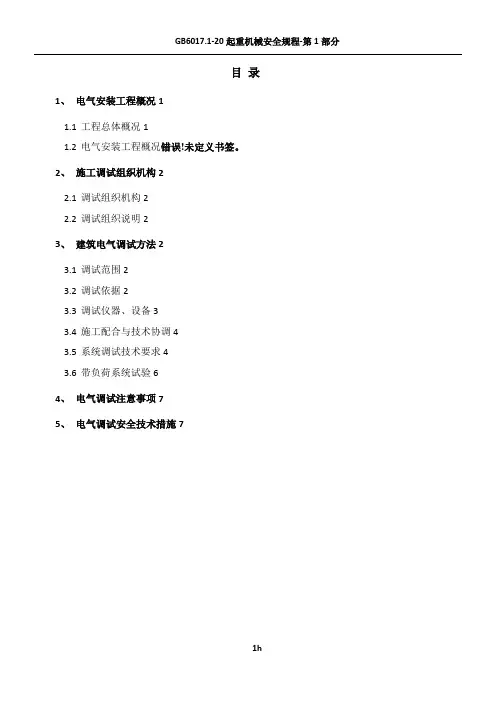 GB6017.1-20 起重机械安全规程-第 1 部分

目 录

1、 电气安装工程概况 1

1.1 工程总体概况 1

1.2 电气安装工程概况错误!未定义书签。

2、 施工调试组织机构 2

2.1 调试组织机构 2

2.2 调试组织说明 2

3、 建筑电气调试方法 2

3.1 调试范围 2

3.2 调试依据 2

3.3 调试仪器、设备 3

3.4 施工配合与技术协调 4

3.5 系统调试技术要求 4

3.6 带负荷系统试验 6

4、 电气调试注意事项 7

5、 电气调试安全技术措施 7

1h